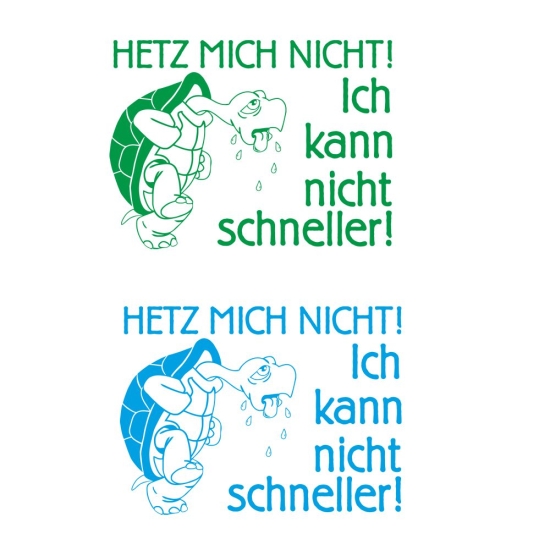 HETZ MICH NICHT!
Ich kann nicht schneller!

HETZ MICH NICHT!
Ich kann nicht schneller!